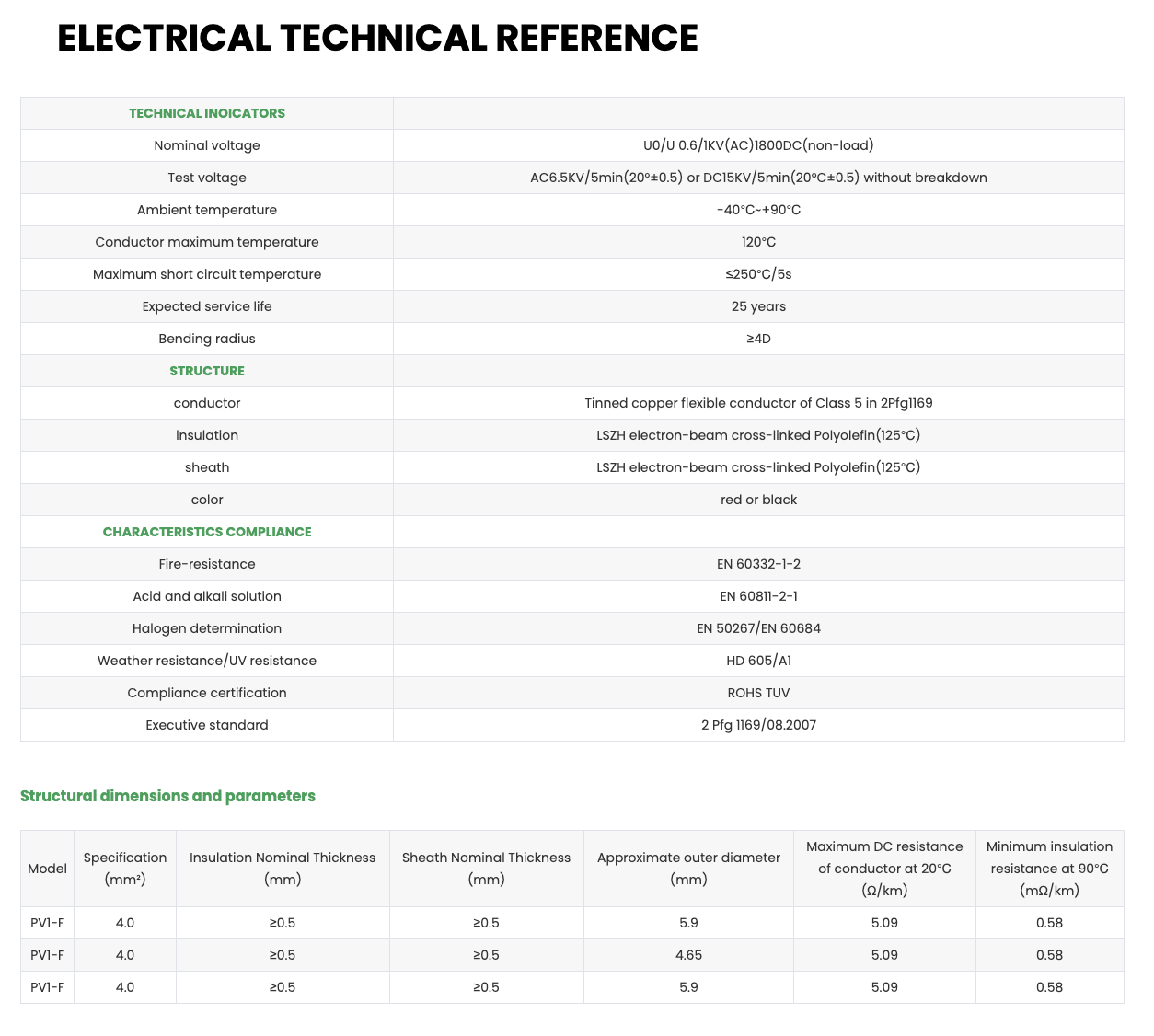 ELECTRICAL TECHNICAL REFERENCE

| TECHNICAL INOICATORS | |
|---|---|
| Nominal voltage | U0/U 0.6/1KV(AC)1800DC(non-load) |
| Test voltage | AC6.5KV/5min(20°±0.5) or DC15KV/5min(20°C±0.5) without breakdown |
| Ambient temperature | -40°C-+90°C |
| Conductor maximum temperature | 120°C |
| Maximum short circuit temperature | ≤250°C/5s |
| Expected service life | 25 years |
| Bending radius | ≥4D |
| STRUCTURE | |
| conductor | Tinned copper flexible conductor of Class 5 in 2Pfg1169 |
| Insulation | LSZH electron-beam cross-linked Polyolefin(125°C) |
| sheath | LSZH electron-beam cross-linked Polyolefin(125°C) |
| color | red or black |
| CHARACTERISTICS COMPLIANCE | |
| Fire-resistance | EN 60332-1-2 |
| Acid and alkali solution | EN 60811-2-1 |
| Halogen determination | EN 50267/EN 60684 |
| Weather resistance/UV resistance | HD 605/A1 |
| Compliance certification | ROHS TUV |
| Executive standard | 2 Pfg 1169/08.2007 |

Structural dimensions and parameters

| Model | Specification (mm²) | Insulation Nominal Thickness (mm) | Sheath Nominal Thickness (mm) | Approximate outer diameter (mm) | Maximum DC resistance of conductor at 20°C (Ω/km) | Minimum insulation resistance at 90°C (mΩ/km) |
|---|---|---|---|---|---|---|
| PV1-F | 4.0 | ≥0.5 | ≥0.5 | 5.9 | 5.09 | 0.58 |
| PV1-F | 4.0 | ≥0.5 | ≥0.5 | 4.65 | 5.09 | 0.58 |
| PV1-F | 4.0 | ≥0.5 | ≥0.5 | 5.9 | 5.09 | 0.58 |